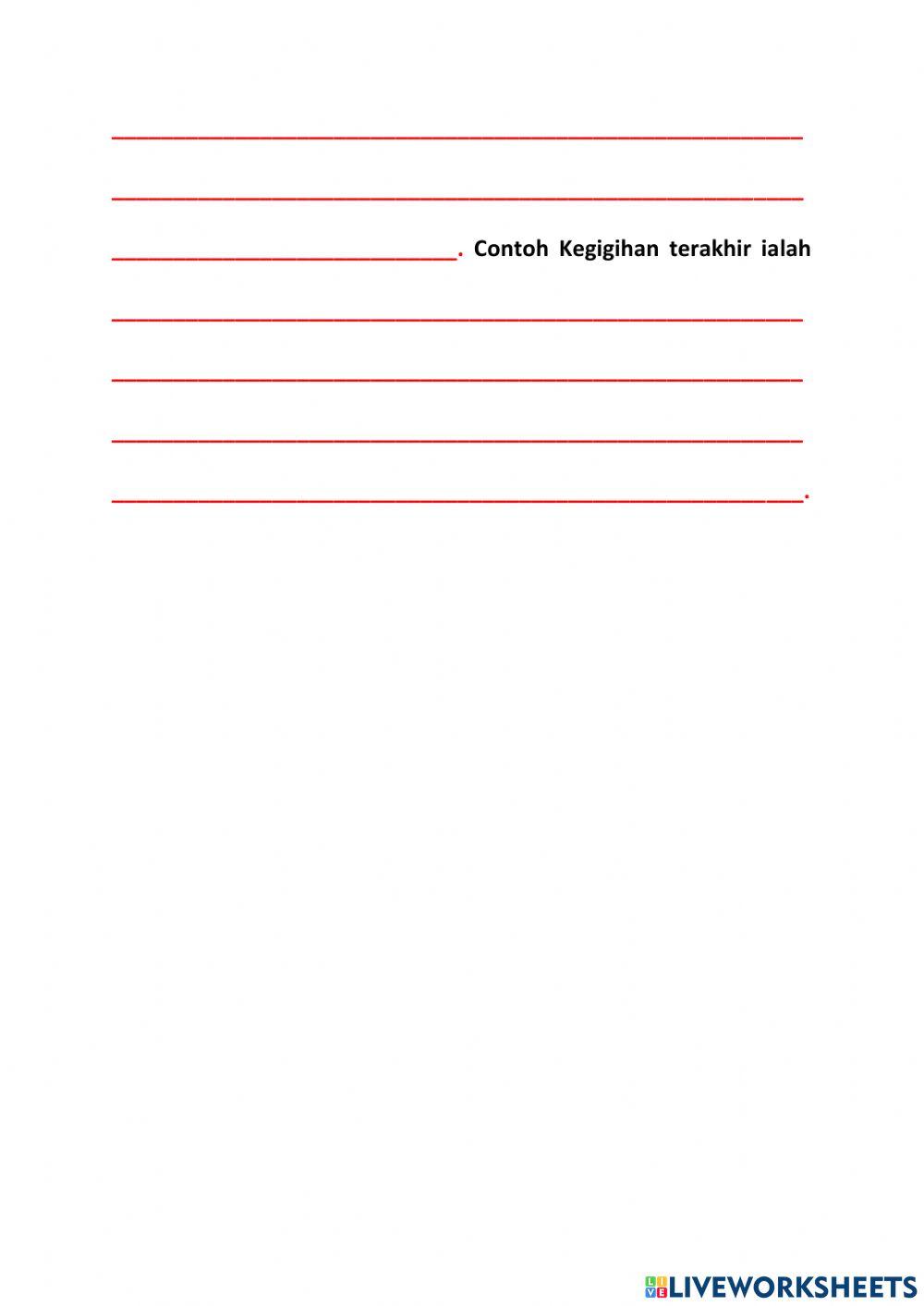 ____

____

____. Contoh Kegigihan terakhir ialah

____

____

____

____.

LIVEWORKSHEETS